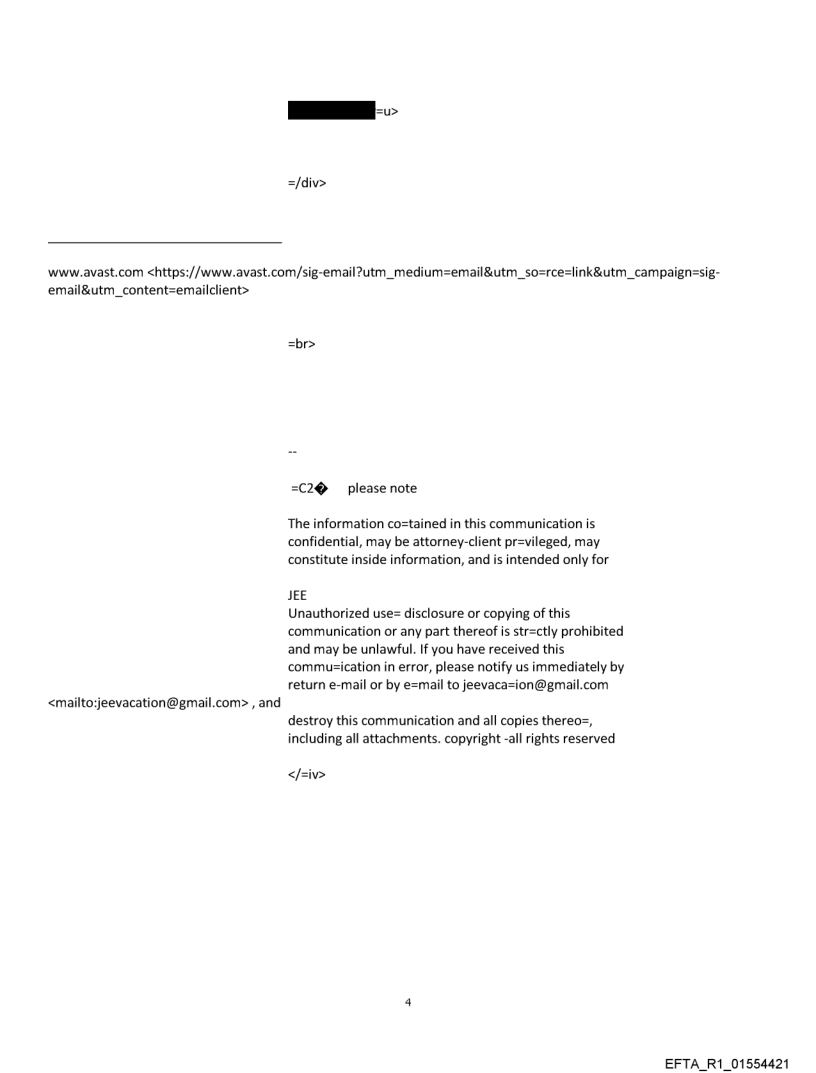 =u>

=/div>

www.avast.com <https://www.avast.com/sig-email?utm_medium=email&utm_so=rce=link&utm_campaign=sig-email&utm_content=emailclient>

=br>

--

=C2� please note

The information co=tained in this communication is confidential, may be attorney-client pr=vileged, may constitute inside information, and is intended only for

JEE
Unauthorized use= disclosure or copying of this communication or any part thereof is str=ctly prohibited and may be unlawful. If you have received this commu=ication in error, please notify us immediately by return e-mail or by e=mail to jeevaca=ion@gmail.com <mailto:jeevacation@gmail.com> , and destroy this communication and all copies thereo=, including all attachments. copyright -all rights reserved

</=iv>

4

EFTA_R1_01554421